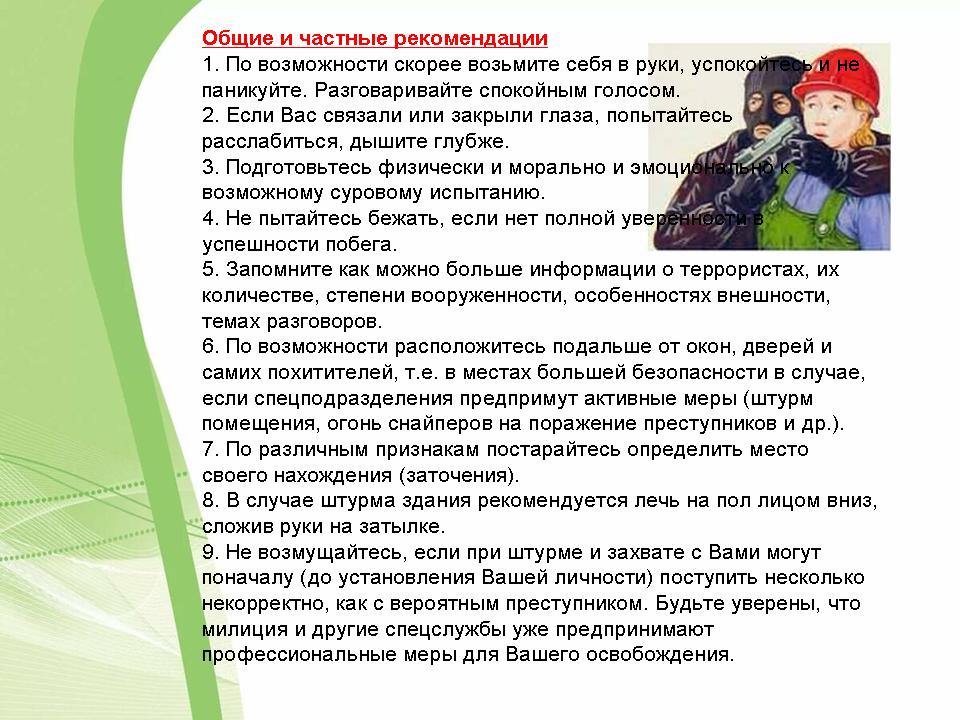 Общие и частные рекомендации
1. По возможности скорее возьмите себя в руки, успокойтесь и не паникуйте. Разговаривайте спокойным голосом.
2. Если Вас связали или закрыли глаза, попытайтесь расслабиться, дышите глубже.
3. Подготовьтесь физически и морально и эмоционально к возможному суровому испытанию.
4. Не пытайтесь бежать, если нет полной уверенности в успешности побега.
5. Запомните как можно больше информации о террористах, их количестве, степени вооруженности, особенностях внешности, темах разговоров.
6. По возможности расположитесь подальше от окон, дверей и самих похитителей, т.е. в местах большей безопасности в случае, если спецподразделения предпримут активные меры (штурм помещения, огонь снайперов на поражение преступников и др.).
7. По различным признакам постарайтесь определить место своего нахождения (заточения).
8. В случае штурма здания рекомендуется лечь на пол лицом вниз, сложив руки на затылке.
9. Не возмущайтесь, если при штурме и захвате с Вами могут поначалу (до установления Вашей личности) поступить несколько некорректно, как с вероятным преступником. Будьте уверены, что милиция и другие спецслужбы уже предпринимают профессиональные меры для Вашего освобождения.